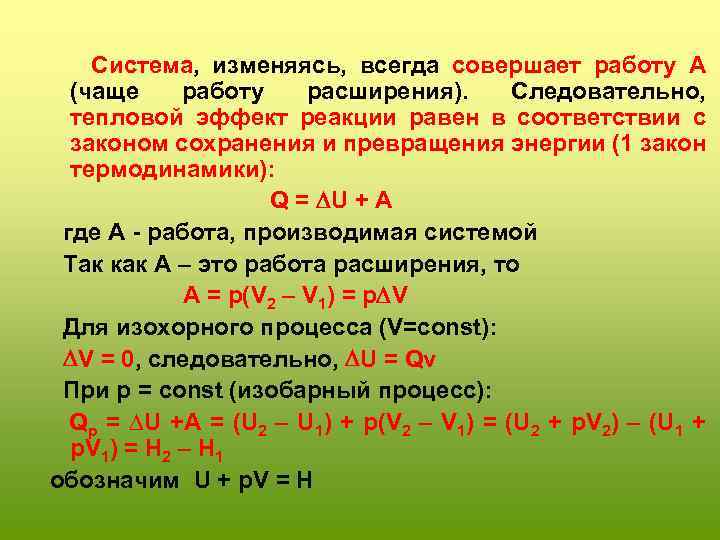 Система, изменяясь, всегда совершает работу А (чаще работу расширения). Следовательно, тепловой эффект реакции равен в соответствии с законом сохранения и превращения энергии (1 закон термодинамики):

$Q = \Delta U + A$

где А - работа, производимая системой

Так как А – это работа расширения, то

$A = p(V_2 – V_1) = p\Delta V$

Для изохорного процесса (V=const):

$\Delta V = 0$, следовательно, $\Delta U = Qv$

При p = const (изобарный процесс):

$Q_p = \Delta U + A = (U_2 – U_1) + p(V_2 – V_1) = (U_2 + pV_2) – (U_1 + pV_1) = H_2 – H_1$

обозначим $U + pV = H$